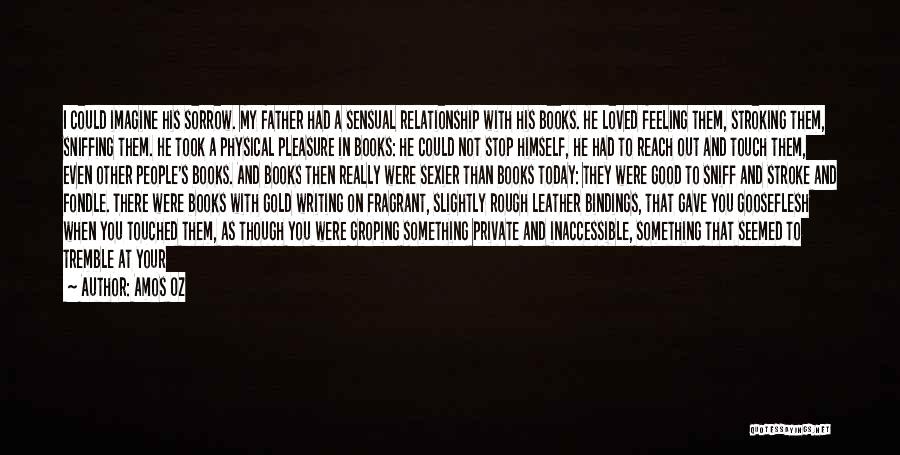 I COULD IMAGINE HIS SORROW. MY FATHER HAD A SENSUAL RELATIONSHIP WITH HIS BOOKS. HE LOVED FEELING THEM, STROKING THEM, SNIFFING THEM. HE TOOK A PHYSICAL PLEASURE IN BOOKS: HE COULD NOT STOP HIMSELF, HE HAD TO REACH OUT AND TOUCH THEM, EVEN OTHER PEOPLE'S BOOKS. AND BOOKS THEN REALLY WERE SEXIER THAN BOOKS TODAY: THEY WERE GOOD TO SNIFF AND STROKE AND FONDLE. THERE WERE BOOKS WITH GOLD WRITING ON FRAGRANT, SLIGHTLY ROUGH LEATHER BINDINGS, THAT GAVE YOU GOOSEFLESH WHEN YOU TOUCHED THEM, AS THOUGH YOU WERE GROPING SOMETHING PRIVATE AND INACCESSIBLE, SOMETHING THAT SEEMED TO TREMBLE AT YOUR

— AUTHOR: AMOS OZ

QUOTESSAYINGS.NET